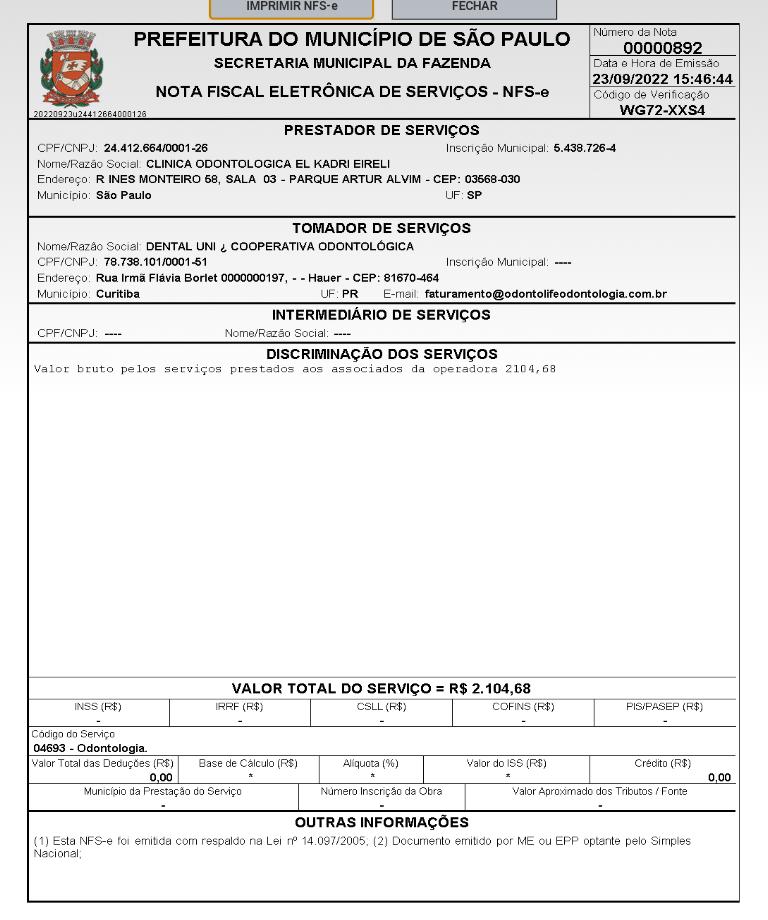 IMPRIMIR NFS-e FECHAR

PREFEITURA DO MUNICÍPIO DE SÃO PAULO
SECRETARIA MUNICIPAL DA FAZENDA
NOTA FISCAL ELETRÔNICA DE SERVIÇOS - NFS-e
20220923u24412664000126

Número da Nota
00000892
Data e Hora de Emissão
23/09/2022 15:46:44
Código de Verificação
WG72-XXS4

PRESTADOR DE SERVIÇOS
CPF/CNPJ: 24.412.664/0001-26 Inscrição Municipal: 5.438.726-4
Nome/Razão Social: CLINICA ODONTOLOGICA EL KADRI EIRELI
Endereço: R INES MONTEIRO 58, SALA 03 - PARQUE ARTUR ALVIM - CEP: 03568-030
Município: São Paulo UF: SP

TOMADOR DE SERVIÇOS
Nome/Razão Social: DENTAL UNI ¿ COOPERATIVA ODONTOLÓGICA
CPF/CNPJ: 78.738.101/0001-51 Inscrição Municipal: ----
Endereço: Rua Irmã Flávia Borlet 0000000197, - - Hauer - CEP: 81670-464
Município: Curitiba UF: PR E-mail: faturamento@odontolifeodontologia.com.br

INTERMEDIÁRIO DE SERVIÇOS
CPF/CNPJ: ---- Nome/Razão Social: ----

DISCRIMINAÇÃO DOS SERVIÇOS
Valor bruto pelos serviços prestados aos associados da operadora 2104,68

VALOR TOTAL DO SERVIÇO = R$ 2.104,68

| INSS (R$) | IRRF (R$) | CSLL (R$) | COFINS (R$) | PIS/PASEP (R$) |
|---|---|---|---|---|
| - | - | - | - | - |

Código do Serviço
04693 - Odontologia.

| Valor Total das Deduções (R$) | Base de Cálculo (R$) | Alíquota (%) | Valor do ISS (R$) | Crédito (R$) |
|---|---|---|---|---|
| 0,00 | * | * | * | 0,00 |

| Município da Prestação do Serviço | Número Inscrição da Obra | Valor Aproximado dos Tributos / Fonte |
|---|---|---|
| - | - | - |

OUTRAS INFORMAÇÕES
(1) Esta NFS-e foi emitida com respaldo na Lei nº 14.097/2005; (2) Documento emitido por ME ou EPP optante pelo Simples Nacional;